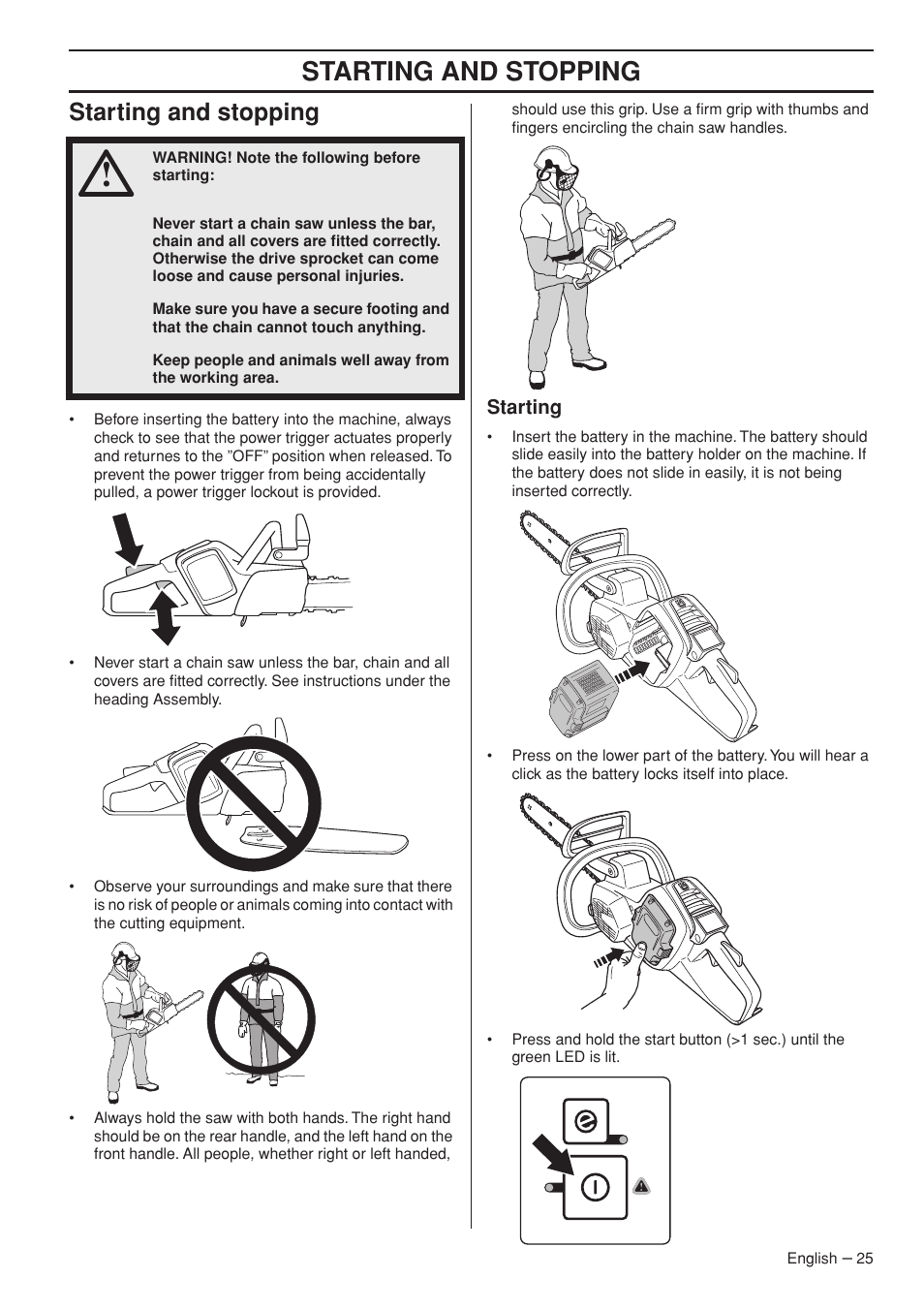 STARTING AND STOPPING

Starting and stopping

WARNING! Note the following before starting:

Never start a chain saw unless the bar, chain and all covers are fitted correctly. Otherwise the drive sprocket can come loose and cause personal injuries.

Make sure you have a secure footing and that the chain cannot touch anything.

Keep people and animals well away from the working area.

• Before inserting the battery into the machine, always check to see that the power trigger actuates properly and returnes to the ”OFF” position when released. To prevent the power trigger from being accidentally pulled, a power trigger lockout is provided.

• Never start a chain saw unless the bar, chain and all covers are fitted correctly. See instructions under the heading Assembly.

• Observe your surroundings and make sure that there is no risk of people or animals coming into contact with the cutting equipment.

• Always hold the saw with both hands. The right hand should be on the rear handle, and the left hand on the front handle. All people, whether right or left handed, should use this grip. Use a firm grip with thumbs and fingers encircling the chain saw handles.

Starting

• Insert the battery in the machine. The battery should slide easily into the battery holder on the machine. If the battery does not slide in easily, it is not being inserted correctly.

• Press on the lower part of the battery. You will hear a click as the battery locks itself into place.

• Press and hold the start button (>1 sec.) until the green LED is lit.

English – 25